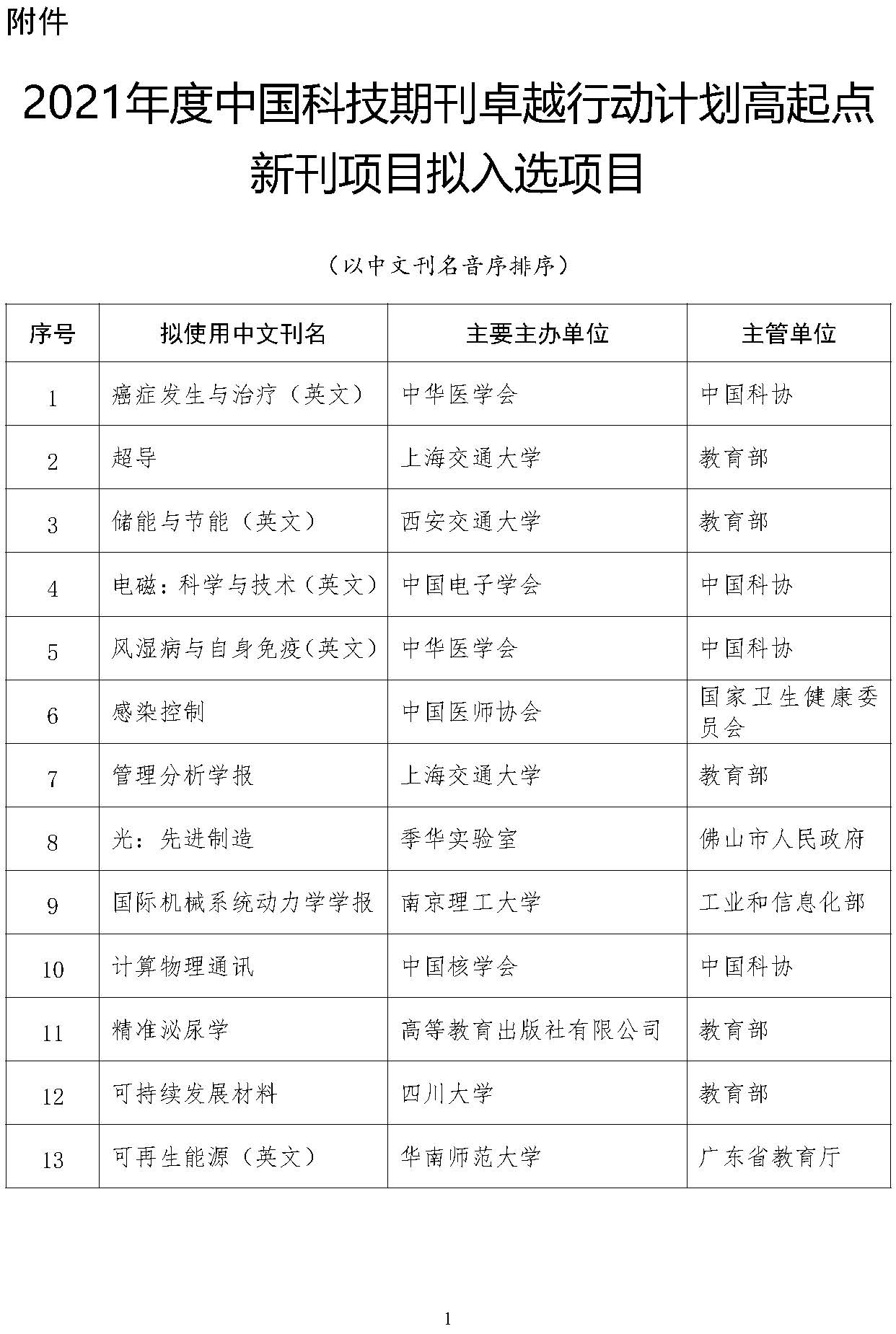 附件

2021年度中国科技期刊卓越行动计划高起点新刊项目拟入选项目

（以中文刊名音序排序）

| 序号 | 拟使用中文刊名 | 主要主办单位 | 主管单位 |
|---|---|---|---|
| 1 | 癌症发生与治疗（英文） | 中华医学会 | 中国科协 |
| 2 | 超导 | 上海交通大学 | 教育部 |
| 3 | 储能与节能（英文） | 西安交通大学 | 教育部 |
| 4 | 电磁：科学与技术（英文） | 中国电子学会 | 中国科协 |
| 5 | 风湿病与自身免疫（英文） | 中华医学会 | 中国科协 |
| 6 | 感染控制 | 中国医师协会 | 国家卫生健康委员会 |
| 7 | 管理分析学报 | 上海交通大学 | 教育部 |
| 8 | 光：先进制造 | 季华实验室 | 佛山市人民政府 |
| 9 | 国际机械系统动力学学报 | 南京理工大学 | 工业和信息化部 |
| 10 | 计算物理通讯 | 中国核学会 | 中国科协 |
| 11 | 精准泌尿学 | 高等教育出版社有限公司 | 教育部 |
| 12 | 可持续发展材料 | 四川大学 | 教育部 |
| 13 | 可再生能源（英文） | 华南师范大学 | 广东省教育厅 |

1